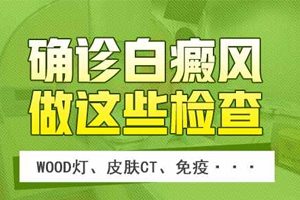 确诊白癜风
做这些检查

WOOD灯、皮肤CT、免疫···